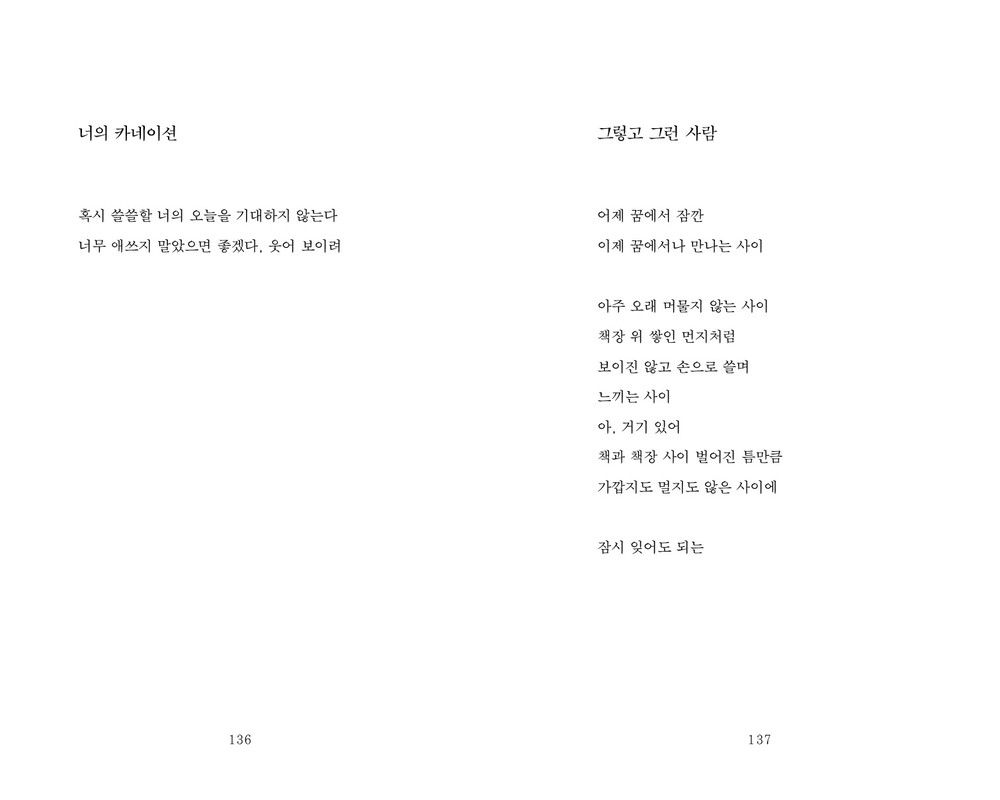 너의 카네이션

혹시 쓸쓸할 너의 오늘을 기대하지 않는다
너무 애쓰지 말았으면 좋겠다. 웃어 보이려

136

그렇고 그런 사람

어제 꿈에서 잠깐
이제 꿈에서나 만나는 사이

아주 오래 머물지 않는 사이
책장 위 쌓인 먼지처럼
보이진 않고 손으로 쓸며
느끼는 사이
아. 거기 있어
책과 책장 사이 벌어진 틈만큼
가깝지도 멀지도 않은 사이에

잠시 잊어도 되는

137